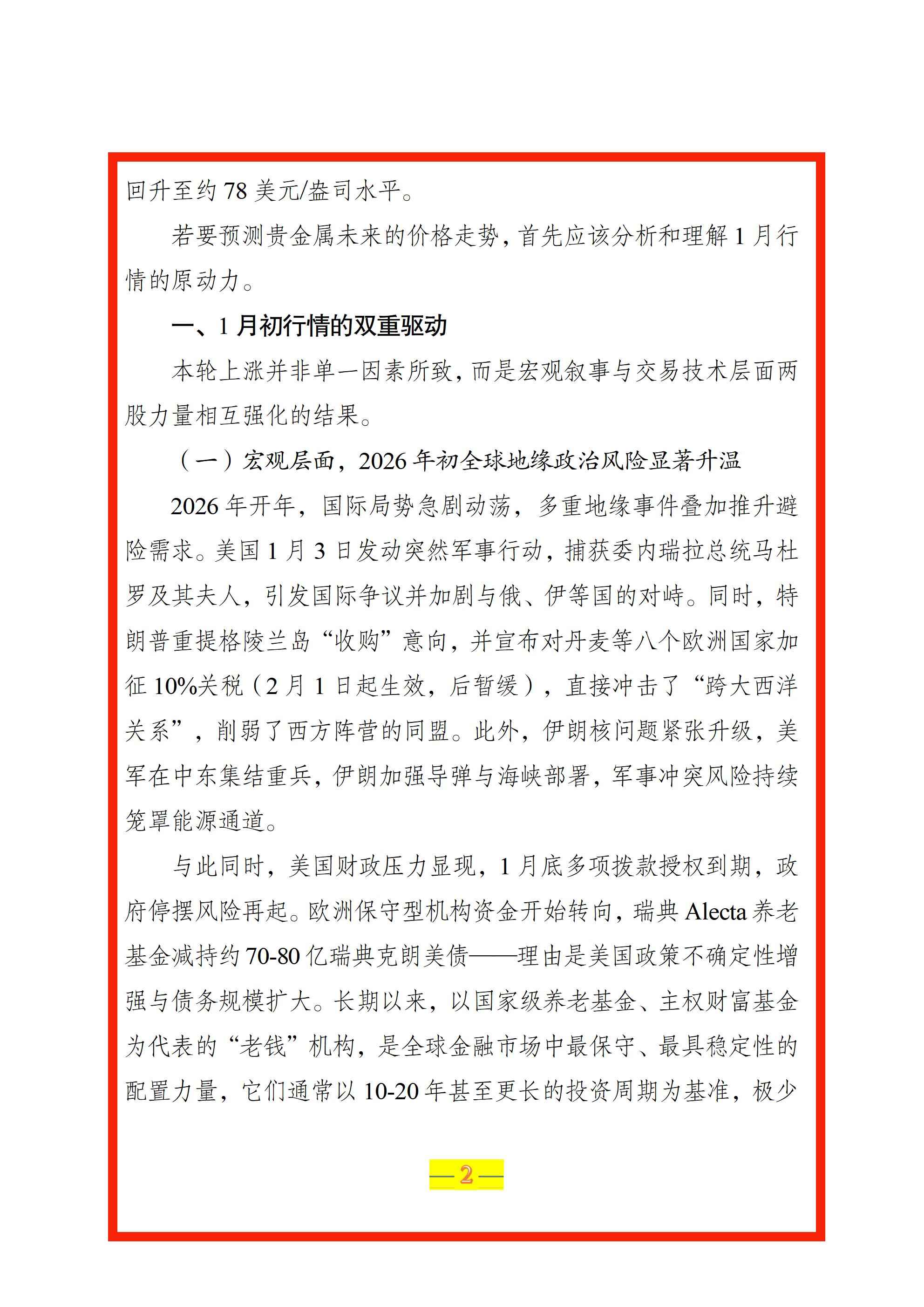 回升至约78美元/盎司水平。

若要预测贵金属未来的价格走势，首先应该分析和理解1月行情的原动力。

一、1月初行情的双重驱动

本轮上涨并非单一因素所致，而是宏观叙事与交易技术层面两股力量相互强化的结果。

（一）宏观层面，2026年初全球地缘政治风险显著升温

2026年开年，国际局势急剧动荡，多重地缘事件叠加推升避险需求。美国1月3日发动突然军事行动，捕获委内瑞拉总统马杜罗及其夫人，引发国际争议并加剧与俄、伊等国的对峙。同时，特朗普重提格陵兰岛“收购”意向，并宣布对丹麦等八个欧洲国家加征10%关税（2月1日起生效，后暂缓），直接冲击了“跨大西洋关系”，削弱了西方阵营的同盟。此外，伊朗核问题紧张升级，美军在中东集结重兵，伊朗加强导弹与海峡部署，军事冲突风险持续笼罩能源通道。

与此同时，美国财政压力显现，1月底多项拨款授权到期，政府停摆风险再起。欧洲保守型机构资金开始转向，瑞典Alecta养老基金减持约70-80亿瑞典克朗美债——理由是美国政策不确定性增强与债务规模扩大。长期以来，以国家级养老基金、主权财富基金为代表的“老钱”机构，是全球金融市场中最保守、最具稳定性的配置力量，它们通常以10-20年甚至更长的投资周期为基准，极少

—2—